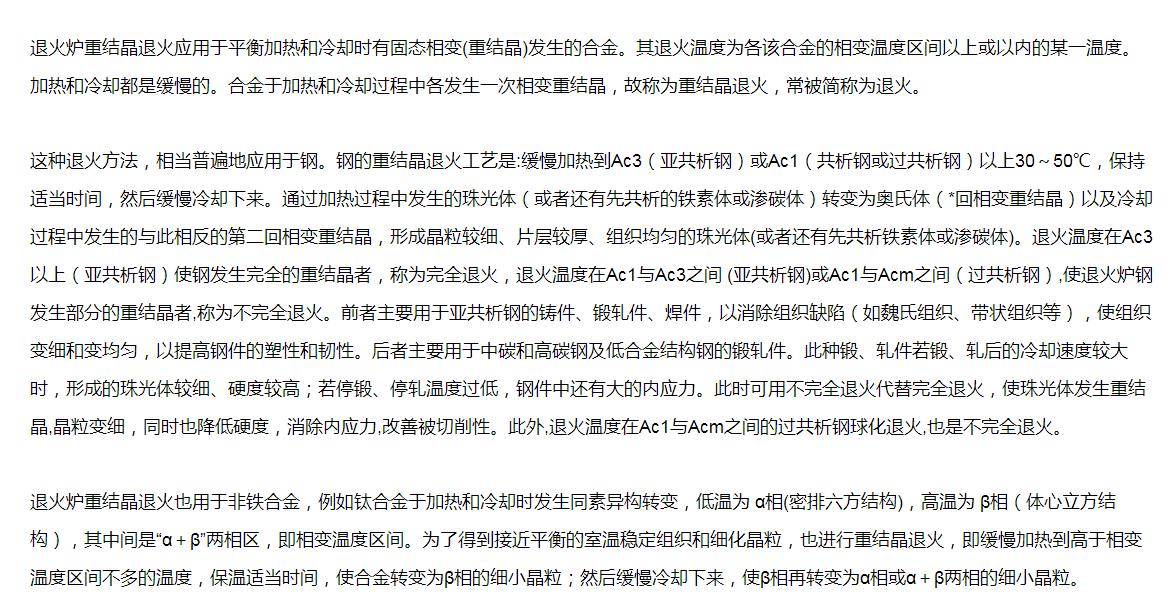 退火炉重结晶退火应用于平衡加热和冷却时有固态相变(重结晶)发生的合金。其退火温度为各该合金的相变温度区间以上或以内的某一温度。加热和冷却都是缓慢的。合金于加热和冷却过程中各发生一次相变重结晶，故称为重结晶退火，常被简称为退火。

这种退火方法，相当普遍地应用于钢。钢的重结晶退火工艺是:缓慢加热到Ac3（亚共析钢）或Ac1（共析钢或过共析钢）以上30～50℃，保持适当时间，然后缓慢冷却下来。通过加热过程中发生的珠光体（或者还有先共析的铁素体或渗碳体）转变为奥氏体（*回相变重结晶）以及冷却过程中发生的与此相反的第二回相变重结晶，形成晶粒较细、片层较厚、组织均匀的珠光体(或者还有先共析铁素体或渗碳体)。退火温度在Ac3以上（亚共析钢）使钢发生完全的重结晶者，称为完全退火，退火温度在Ac1与Ac3之间 (亚共析钢)或Ac1与Acm之间（过共析钢）,使退火炉钢发生部分的重结晶者,称为不完全退火。前者主要用于亚共析钢的铸件、锻轧件、焊件，以消除组织缺陷（如魏氏组织、带状组织等），使组织变细和变均匀，以提高钢件的塑性和韧性。后者主要用于中碳和高碳钢及低合金结构钢的锻轧件。此种锻、轧件若锻、轧后的冷却速度较大时，形成的珠光体较细、硬度较高；若停锻、停轧温度过低，钢件中还有大的内应力。此时可用不完全退火代替完全退火，使珠光体发生重结晶,晶粒变细，同时也降低硬度，消除内应力,改善被切削性。此外,退火温度在Ac1与Acm之间的过共析钢球化退火,也是不完全退火。

退火炉重结晶退火也用于非铁合金，例如钛合金于加热和冷却时发生同素异构转变，低温为 α相(密排六方结构)，高温为 β相（体心立方结构），其中间是“α＋β”两相区，即相变温度区间。为了得到接近平衡的室温稳定组织和细化晶粒，也进行重结晶退火，即缓慢加热到高于相变温度区间不多的温度，保温适当时间，使合金转变为β相的细小晶粒；然后缓慢冷却下来，使β相再转变为α相或α＋β两相的细小晶粒。